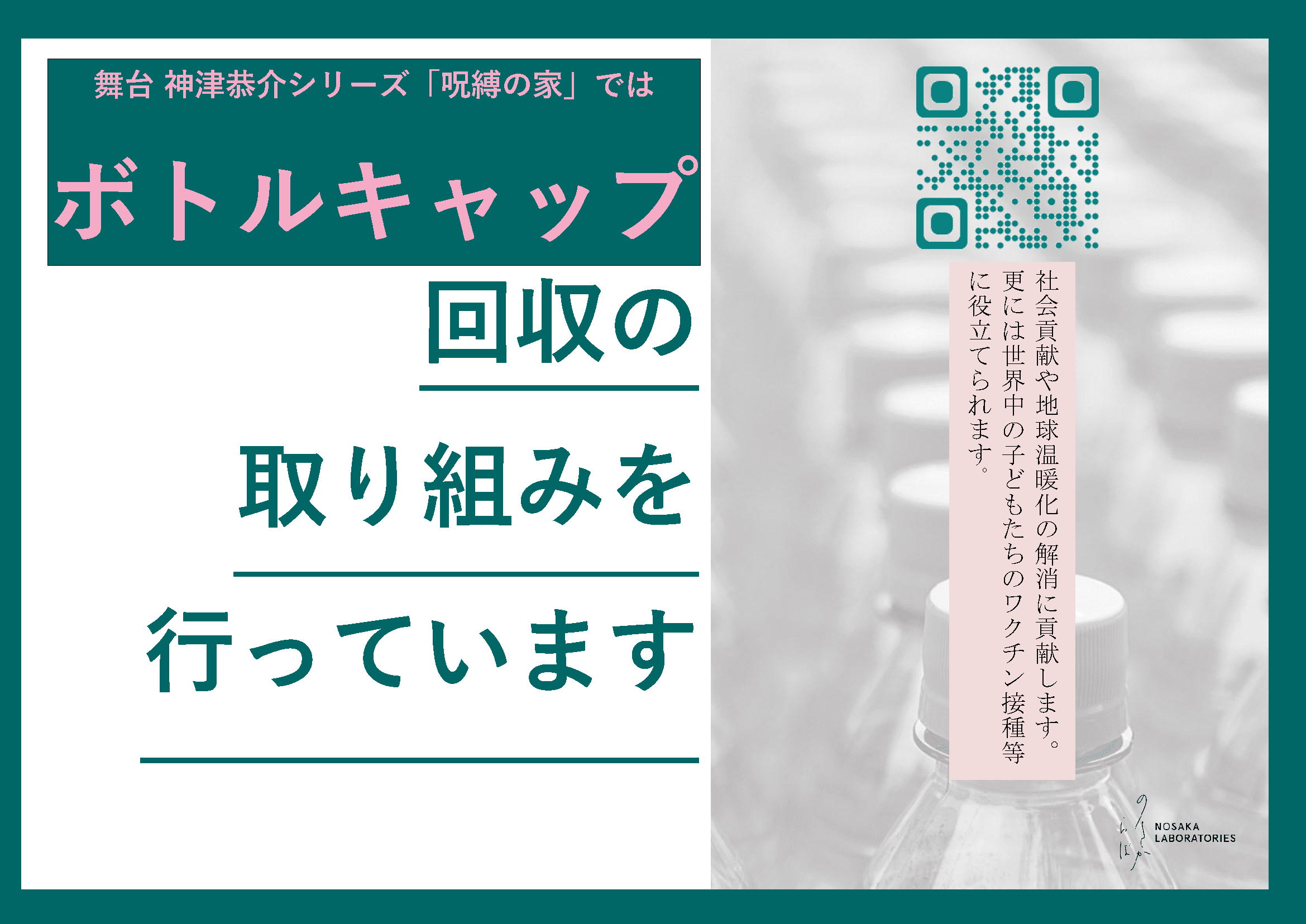 舞台 神津恭介シリーズ「呪縛の家」では

ボトルキャップ

回収の

取り組みを

行っています

社会貢献や地球温暖化の解消に貢献します。更には世界中の子どもたちのワクチン接種等に役立てられます。

NOSAKA LABORATORIES